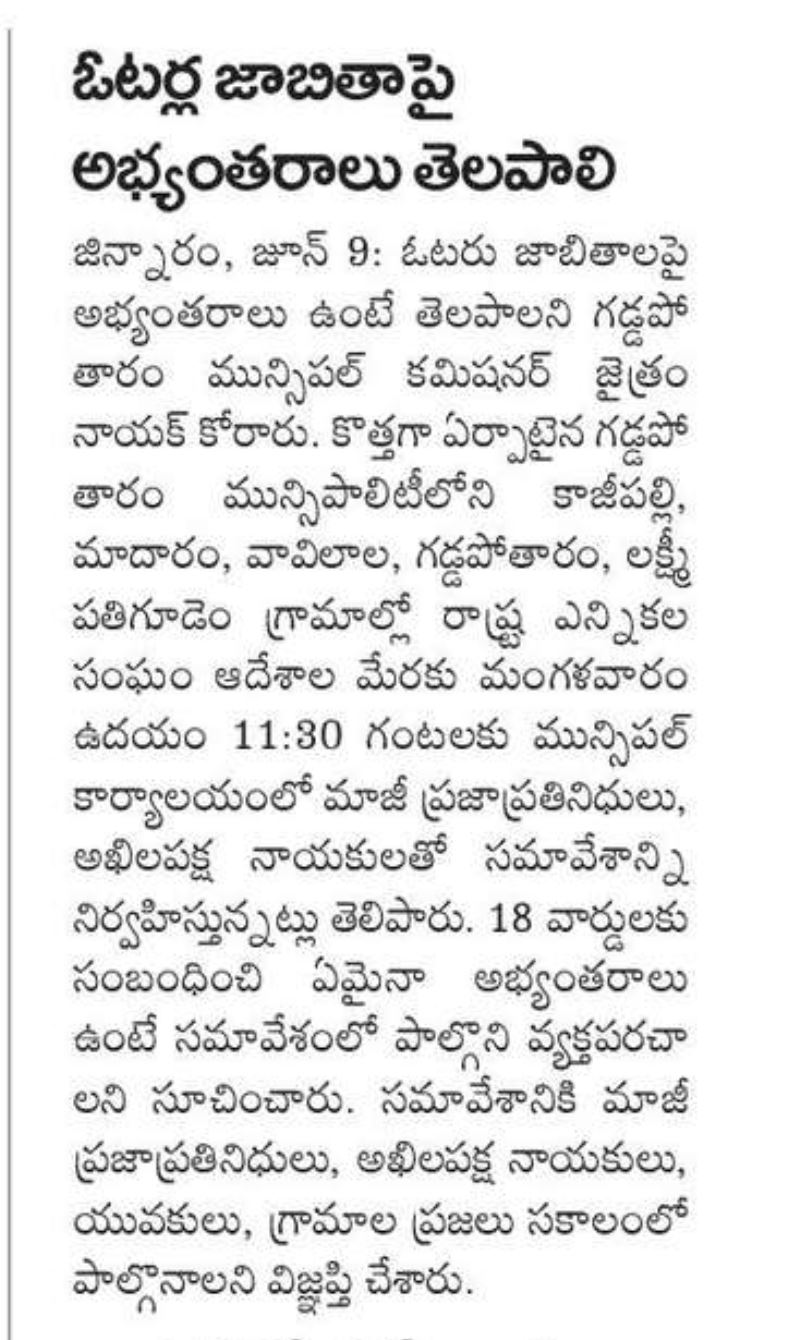 ఓటర్ల జాబితాపై అభ్యంతరాలు తెలపాలి

జిన్నారం, జూన్ 9: ఓటరు జాబితాలపై అభ్యంతరాలు ఉంటే తెలపాలని గడ్డపోతారం మున్సిపల్ కమిషనర్ జైత్రం నాయక్ కోరారు. కొత్తగా ఏర్పాటైన గడ్డపోతారం మున్సిపాలిటీలోని కాజీపల్లి, మాదారం, వావిలాల, గడ్డపోతారం, లక్ష్మీపతిగూడెం గ్రామాల్లో రాష్ట్ర ఎన్నికల సంఘం ఆదేశాల మేరకు మంగళవారం ఉదయం 11:30 గంటలకు మున్సిపల్ కార్యాలయంలో మాజీ ప్రజాప్రతినిధులు, అఖిలపక్ష నాయకులతో సమావేశాన్ని నిర్వహిస్తున్నట్లు తెలిపారు. 18 వార్డులకు సంబంధించి ఏమైనా అభ్యంతరాలు ఉంటే సమావేశంలో పాల్గొని వ్యక్తపరచాలని సూచించారు. సమావేశానికి మాజీ ప్రజాప్రతినిధులు, అఖిలపక్ష నాయకులు, యువకులు, గ్రామాల ప్రజలు సకాలంలో పాల్గొనాలని విజ్ఞప్తి చేశారు.